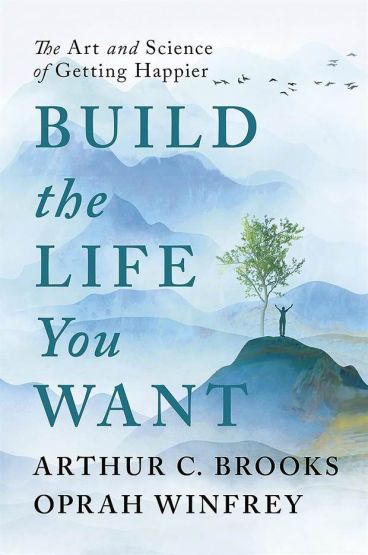 The Art and Science of Getting Happier

BUILD the LIFE You WANT

ARTHUR C. BROOKS
OPRAH WINFREY